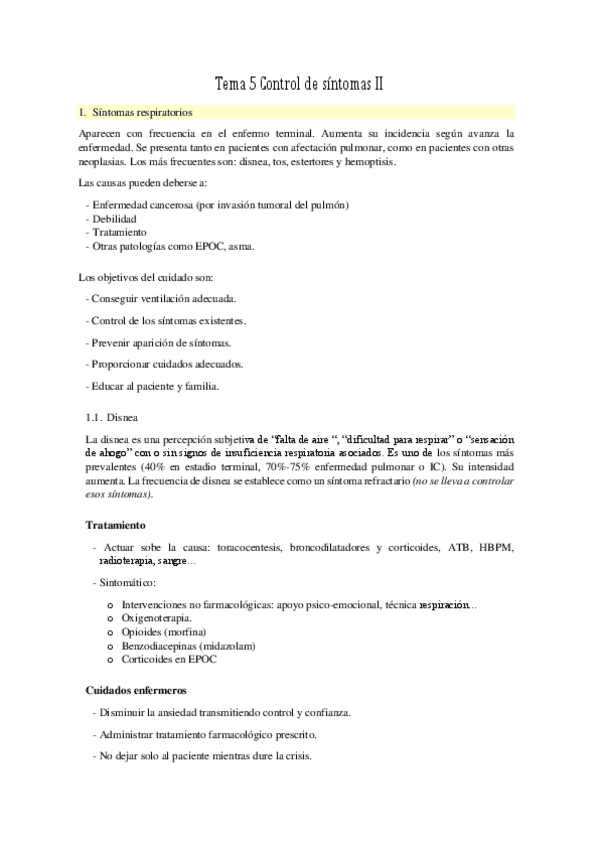 Tema 5 Control de síntomas II

1. Síntomas respiratorios

Aparecen con frecuencia en el enfermo terminal. Aumenta su incidencia según avanza la enfermedad. Se presenta tanto en pacientes con afectación pulmonar, como en pacientes con otras neoplasias. Los más frecuentes son: disnea, tos, estertores y hemoptisis.

Las causas pueden deberse a:

- Enfermedad cancerosa (por invasión tumoral del pulmón)
- Debilidad
- Tratamiento
- Otras patologías como EPOC, asma.

Los objetivos del cuidado son:

- Conseguir ventilación adecuada.

- Control de los síntomas existentes.

- Prevenir aparición de síntomas.

- Proporcionar cuidados adecuados.

- Educar al paciente y familia.

1.1. Disnea

La disnea es una percepción subjetiva de "falta de aire ", "dificultad para respirar" o "sensación de ahogo" con o sin signos de insuficiencia respiratoria asociados. Es uno de los síntomas más prevalentes (40% en estadio terminal, 70%-75% enfermedad pulmonar o IC). Su intensidad aumenta. La frecuencia de disnea se establece como un síntoma refractario (no se lleva a controlar esos síntomas).

Tratamiento

- Actuar sobe la causa: toracocentesis, broncodilatadores y corticoides, ATB, HBPM, radioterapia, sangre…

- Sintomático:

o Intervenciones no farmacológicas: apoyo psico-emocional, técnica respiración…
o Oxigenoterapia.
o Opioides (morfina)
o Benzodiacepinas (midazolam)
o Corticoides en EPOC

Cuidados enfermeros

- Disminuir la ansiedad transmitiendo control y confianza.

- Administrar tratamiento farmacológico prescrito.

- No dejar solo al paciente mientras dure la crisis.